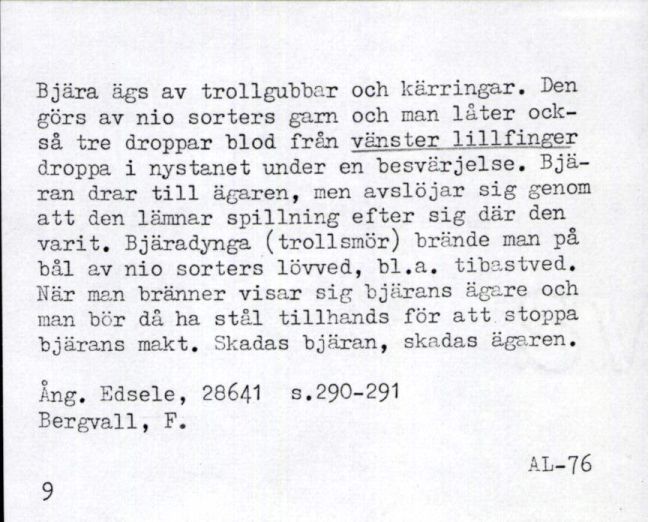 Bjära ägs av trollgubbar och kärringar. Den görs av nio sorters garn och man låter också tre droppar blod från vänster lillfinger droppa i nystanet under en besvärjelse. Bjäran drar till ägaren, men avslöjar sig genom att den lämnar spillning efter sig där den varit. Bjäradynga (trollsmör) brände man på bål av nio sorters lövved, bl.a. tibastved. När man bränner visar sig bjärans ägare och man bör då ha stål tillhands för att stoppa bjärans makt. Skadas bjäran, skadas ägaren.

Ång. Edsele, 28641 s.290-291
Bergvall, F.

AL-76

9